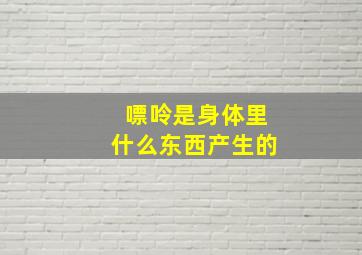 嘌呤是身体里
什么东西产生的